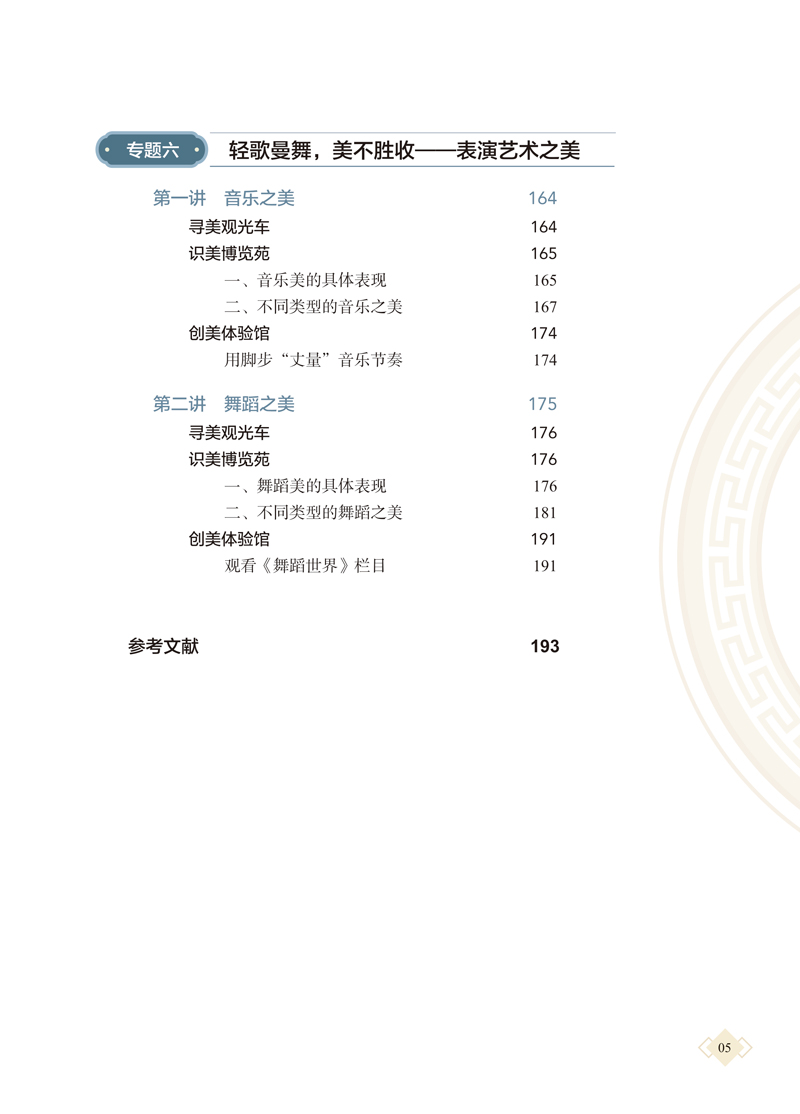 专题六 轻歌曼舞，美不胜收——表演艺术之美

第一讲 音乐之美 164
寻美观光车 164
识美博览苑 165
一、音乐美的具体表现 165
二、不同类型的音乐之美 167
创美体验馆 174
用脚步“丈量”音乐节奏 174

第二讲 舞蹈之美 175
寻美观光车 176
识美博览苑 176
一、舞蹈美的具体表现 176
二、不同类型的舞蹈之美 181
创美体验馆 191
观看《舞蹈世界》栏目 191

参考文献 193

05